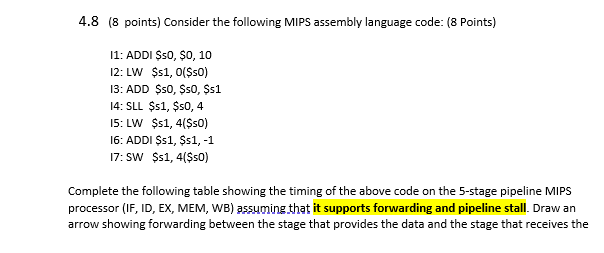 4.8 (8 points) Consider the following MIPS assembly language code: (8 Points)

I1: ADDI \$s0, \$0, 10
I2: LW \$s1, 0(\$s0)
I3: ADD \$s0, \$s0, \$s1
I4: SLL \$s1, \$s0, 4
I5: LW \$s1, 4(\$s0)
I6: ADDI \$s1, \$s1, -1
I7: SW \$s1, 4(\$s0)

Complete the following table showing the timing of the above code on the 5-stage pipeline MIPS processor (IF, ID, EX, MEM, WB) assuming that it supports forwarding and pipeline stall. Draw an arrow showing forwarding between the stage that provides the data and the stage that receives the